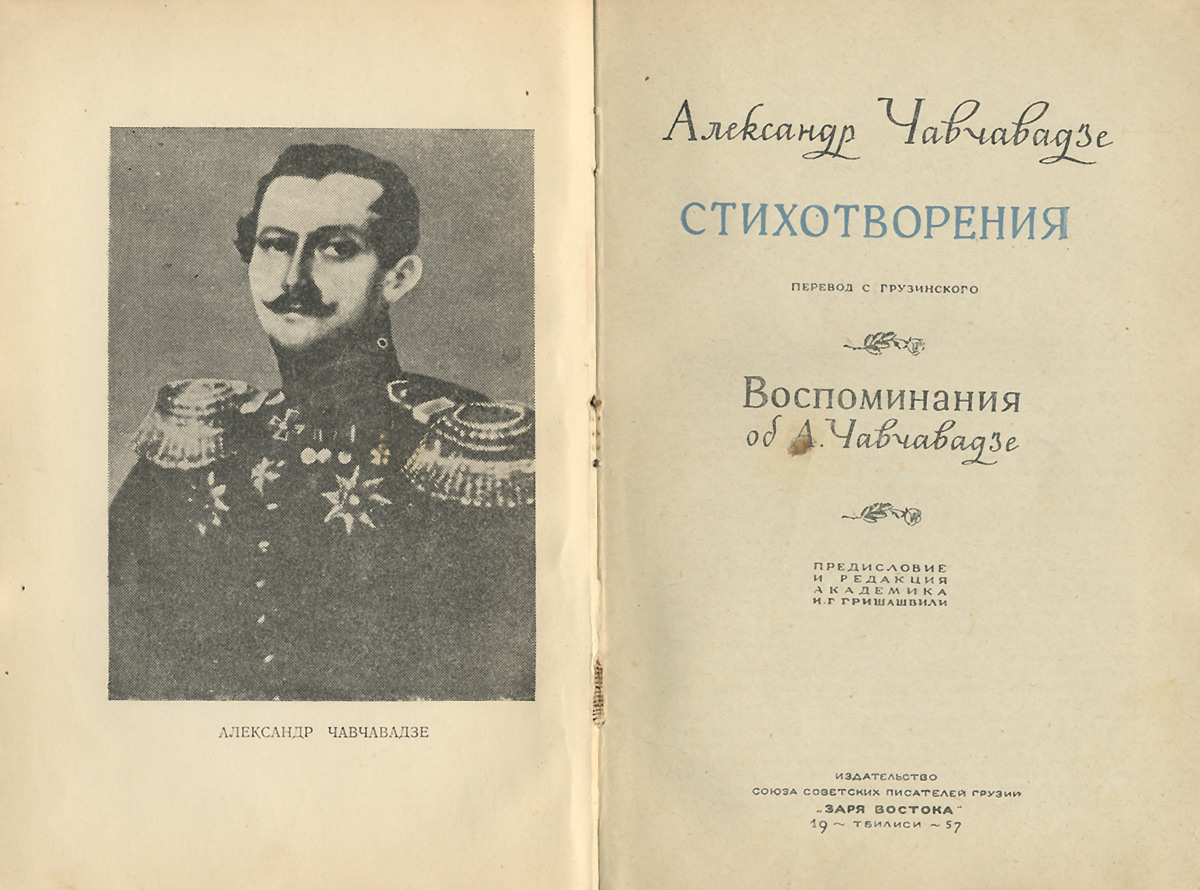 АЛЕКСАНДР ЧАВЧАВАДЗЕ

Александр Чавчавадзе

СТИХОТВОРЕНИЯ

ПЕРЕВОД С ГРУЗИНСКОГО

Воспоминания
об А. Чавчавадзе

ПРЕДИСЛОВИЕ
И РЕДАКЦИЯ
АКАДЕМИКА
И. Г. ГРИШАШВИЛИ

ИЗДАТЕЛЬСТВО
СОЮЗА СОВЕТСКИХ ПИСАТЕЛЕЙ ГРУЗИИ
„ЗАРЯ ВОСТОКА"
19 ~ ТБИЛИСИ ~ 57